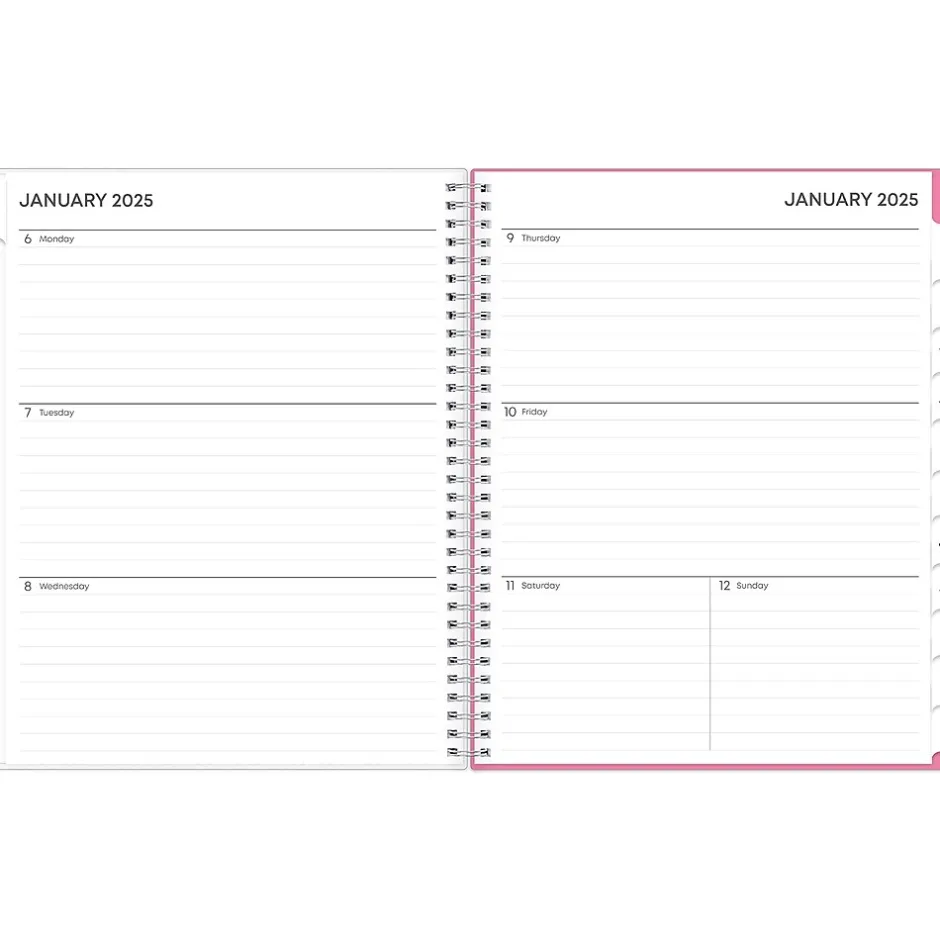 JANUARY 2025

6 Monday

7 Tuesday

8 Wednesday

JANUARY 2025

9 Thursday

10 Friday

11 Saturday

12 Sunday